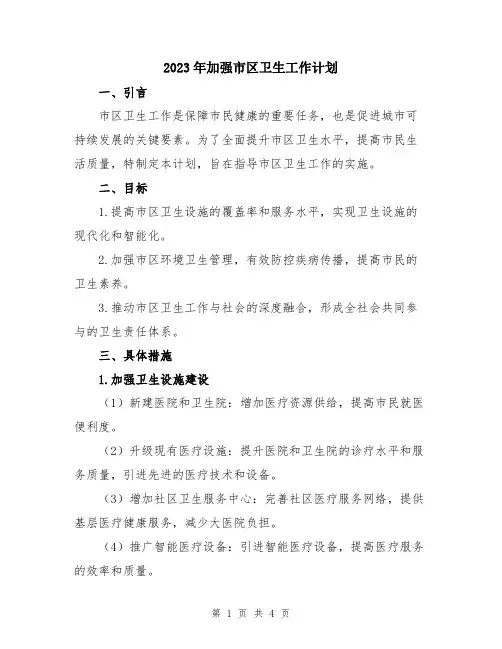 2023年加强市区卫生工作计划

一、引言

市区卫生工作是保障市民健康的重要任务，也是促进城市可持续发展的关键要素。为了全面提升市区卫生水平，提高市民生活质量，特制定本计划，旨在指导市区卫生工作的实施。

二、目标

1.提高市区卫生设施的覆盖率和服务水平，实现卫生设施的现代化和智能化。

2.加强市区环境卫生管理，有效防控疾病传播，提高市民的卫生素养。

3.推动市区卫生工作与社会的深度融合，形成全社会共同参与的卫生责任体系。

三、具体措施

1.加强卫生设施建设

（1）新建医院和卫生院：增加医疗资源供给，提高市民就医便利度。

（2）升级现有医疗设施：提升医院和卫生院的诊疗水平和服务质量，引进先进的医疗技术和设备。

（3）增加社区卫生服务中心：完善社区医疗服务网络，提供基层医疗健康服务，减少大医院负担。

（4）推广智能医疗设备：引进智能医疗设备，提高医疗服务的效率和质量。

第 1 页 共 4 页